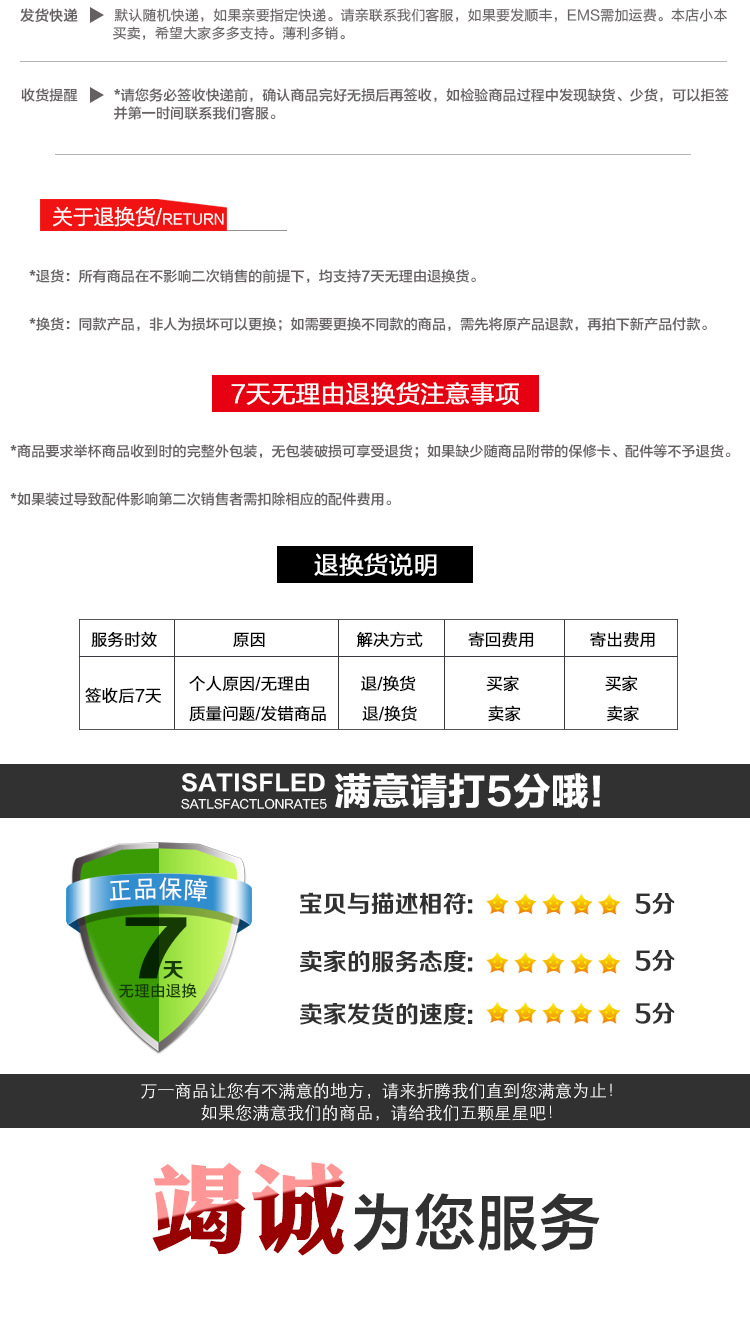 发货快递 ▶ 默认随机快递，如果亲要指定快递。请亲联系我们客服，如果要发顺丰，EMS需加运费。本店小本买卖，希望大家多多支持。薄利多销。

收货提醒 ▶ *请您务必签收快递前，确认商品完好无损后再签收，如检验商品过程中发现缺货、少货，可以拒签并第一时间联系我们客服。

关于退换货/RETURN

*退货：所有商品在不影响二次销售的前提下，均支持7天无理由退换货。

*换货：同款产品，非人为损坏可以更换；如需要更换不同款的商品，需先将原产品退款，再拍下新产品付款。

7天无理由退换货注意事项

*商品要求举杯商品收到时的完整外包装，无包装破损可享受退货；如果缺少随商品附带的保修卡、配件等不予退货。

*如果装过导致配件影响第二次销售者需扣除相应的配件费用。

退换货说明

| 服务时效 | 原因 | 解决方式 | 寄回费用 | 寄出费用 |
|---|---|---|---|---|
| 签收后7天 | 个人原因/无理由 | 退/换货 | 买家 | 买家 |
| | 质量问题/发错商品 | 退/换货 | 卖家 | 卖家 |

SATISFLED
SATLSFACTLONRATE5
满意请打5分哦!

正品保障
7天
无理由退换

宝贝与描述相符: 5分
卖家的服务态度: 5分
卖家发货的速度: 5分

万一商品让您有不满意的地方，请来折腾我们直到您满意为止!
如果您满意我们的商品，请给我们五颗星星吧!

竭诚为您服务